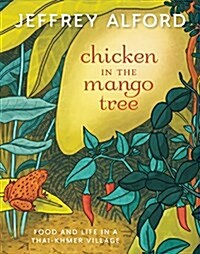 JEFFREY ALFORD

chicken
IN THE
mango
tree

FOOD AND LIFE IN A
THAI-KHMER VILLAGE